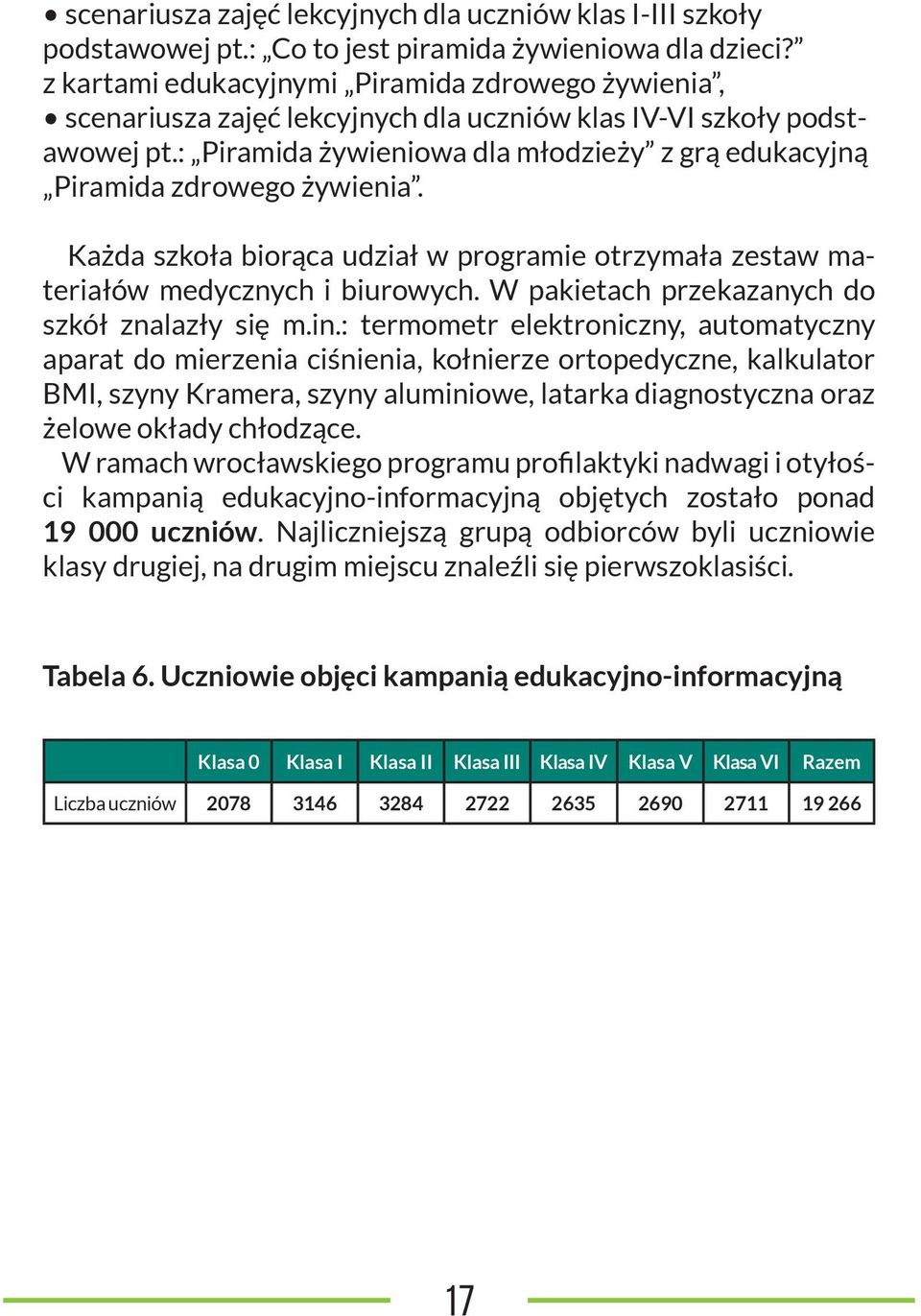 • scenariusza zajęć lekcyjnych dla uczniów klas I-III szkoły podstawowej pt.: „Co to jest piramida żywieniowa dla dzieci?” z kartami edukacyjnymi „Piramida zdrowego żywienia”,
• scenariusza zajęć lekcyjnych dla uczniów klas IV-VI szkoły podstawowej pt.: „Piramida żywieniowa dla młodzieży” z grą edukacyjną „Piramida zdrowego żywienia”.

Każda szkoła biorąca udział w programie otrzymała zestaw materiałów medycznych i biurowych. W pakietach przekazanych do szkół znalazły się m.in.: termometr elektroniczny, automatyczny aparat do mierzenia ciśnienia, kołnierze ortopedyczne, kalkulator BMI, szyny Kramera, szyny aluminiowe, latarka diagnostyczna oraz żelowe okłady chłodzące.
W ramach wrocławskiego programu profilaktyki nadwagi i otyłości kampanią edukacyjno-informacyjną objętych zostało ponad 19 000 uczniów. Najliczniejszą grupą odbiorców byli uczniowie klasy drugiej, na drugim miejscu znaleźli się pierwszoklasiści.

Tabela 6. Uczniowie objęci kampanią edukacyjno-informacyjną

| | Klasa 0 | Klasa I | Klasa II | Klasa III | Klasa IV | Klasa V | Klasa VI | Razem |
|---|---|---|---|---|---|---|---|---|
| Liczba uczniów | 2078 | 3146 | 3284 | 2722 | 2635 | 2690 | 2711 | 19 266 |

17